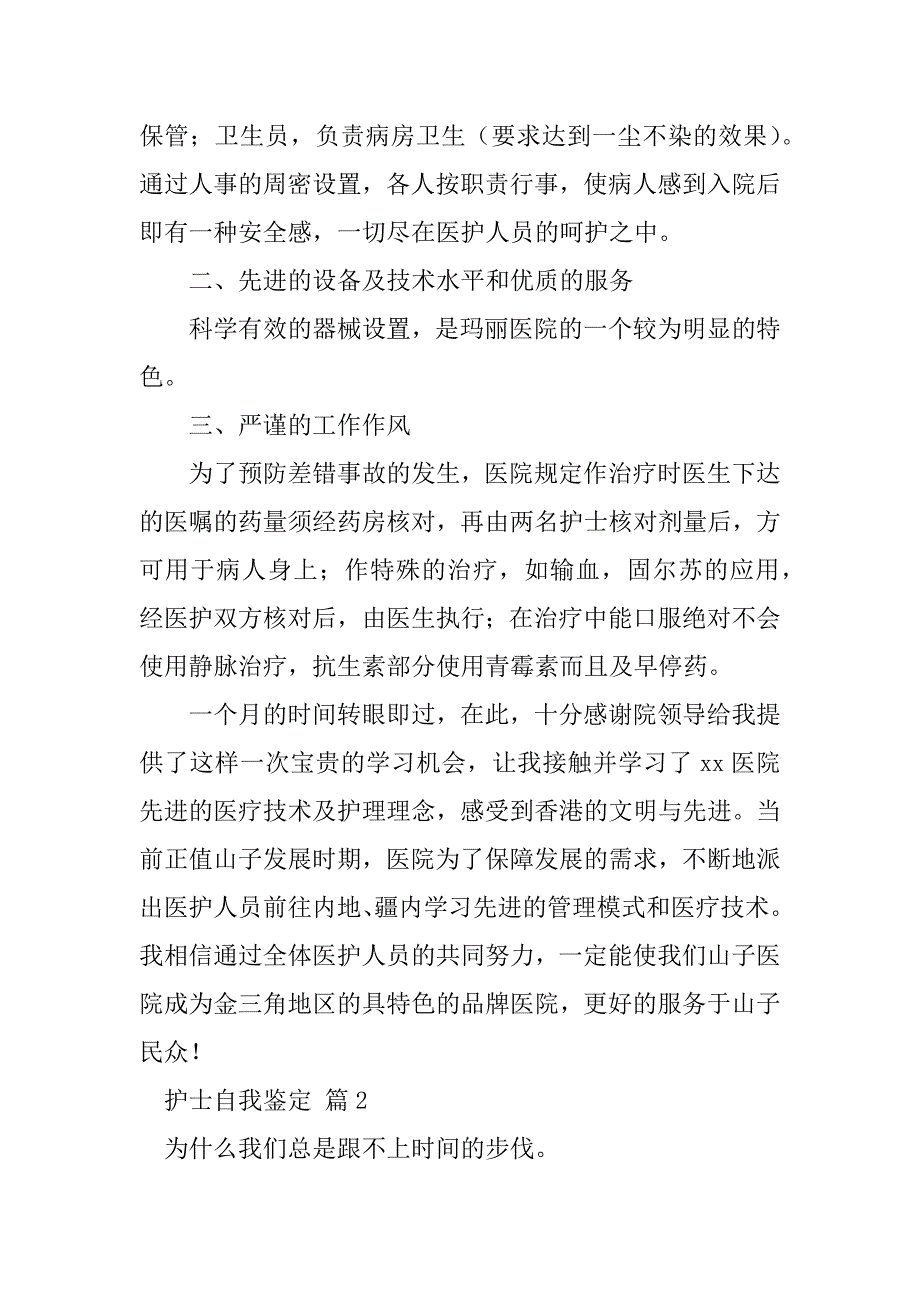 保管；卫生员，负责病房卫生（要求达到一尘不染的效果）。通过人事的周密设置，各人按职责行事，使病人感到入院后即有一种安全感，一切尽在医护人员的呵护之中。

二、先进的设备及技术水平和优质的服务

科学有效的器械设置，是玛丽医院的一个较为明显的特色。

三、严谨的工作作风

为了预防差错事故的发生，医院规定作治疗时医生下达的医嘱的药量须经药房核对，再由两名护士核对剂量后，方可用于病人身上；作特殊的治疗，如输血，固尔苏的应用，经医护双方核对后，由医生执行；在治疗中能口服绝对不会使用静脉治疗，抗生素部分使用青霉素而且及早停药。

一个月的时间转眼即过，在此，十分感谢院领导给我提供了这样一次宝贵的学习机会，让我接触并学习了 xx 医院先进的医疗技术及护理理念，感受到香港的文明与先进。当前正值山子发展时期，医院为了保障发展的需求，不断地派出医护人员前往内地、疆内学习先进的管理模式和医疗技术。我相信通过全体医护人员的共同努力，一定能使我们山子医院成为金三角地区的具特色的品牌医院，更好的服务于山子民众！

护士自我鉴定 篇 2

为什么我们总是跟不上时间的步伐。